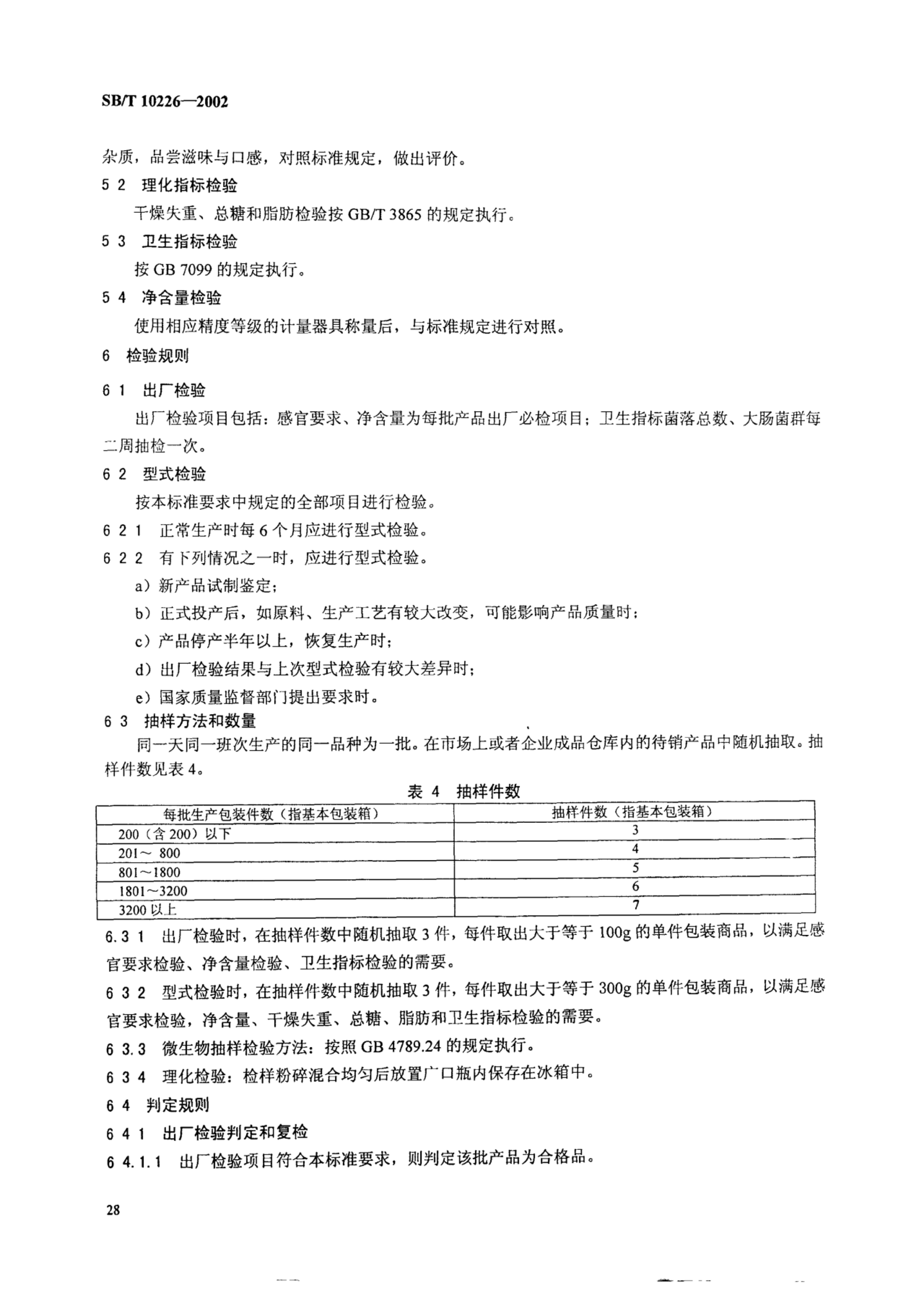 SB/T 10226—2002

杂质，品尝滋味与口感，对照标准规定，做出评价。

5 2 理化指标检验

干燥失重、总糖和脂肪检验按 GB/T 3865 的规定执行。

5 3 卫生指标检验

按 GB 7099 的规定执行。

5 4 净含量检验

使用相应精度等级的计量器具称量后，与标准规定进行对照。

6 检验规则

6 1 出厂检验

出厂检验项目包括：感官要求、净含量为每批产品出厂必检项目；卫生指标菌落总数、大肠菌群每二周抽检一次。

6 2 型式检验

按本标准要求中规定的全部项目进行检验。

6 2 1 正常生产时每 6 个月应进行型式检验。

6 2 2 有下列情况之一时，应进行型式检验。

a）新产品试制鉴定；

b）正式投产后，如原料、生产工艺有较大改变，可能影响产品质量时；

c）产品停产半年以上，恢复生产时；

d）出厂检验结果与上次型式检验有较大差异时；

e）国家质量监督部门提出要求时。

6 3 抽样方法和数量

同一天同一班次生产的同一品种为一批。在市场上或者企业成品仓库内的待销产品中随机抽取。抽样件数见表 4。

表 4 抽样件数

| 每批生产包装件数（指基本包装箱） | 抽样件数（指基本包装箱） |
|---|---|
| 200（含 200）以下 | 3 |
| 201～ 800 | 4 |
| 801～1800 | 5 |
| 1801～3200 | 6 |
| 3200 以上 | 7 |

6.3 1 出厂检验时，在抽样件数中随机抽取 3 件，每件取出大于等于 100g 的单件包装商品，以满足感官要求检验、净含量检验、卫生指标检验的需要。

6 3 2 型式检验时，在抽样件数中随机抽取 3 件，每件取出大于等于 300g 的单件包装商品，以满足感官要求检验，净含量、干燥失重、总糖、脂肪和卫生指标检验的需要。

6 3.3 微生物抽样检验方法：按照 GB 4789.24 的规定执行。

6 3 4 理化检验：检样粉碎混合均匀后放置广口瓶内保存在冰箱中。

6 4 判定规则

6 4 1 出厂检验判定和复检

6 4.1.1 出厂检验项目符合本标准要求，则判定该批产品为合格品。

28